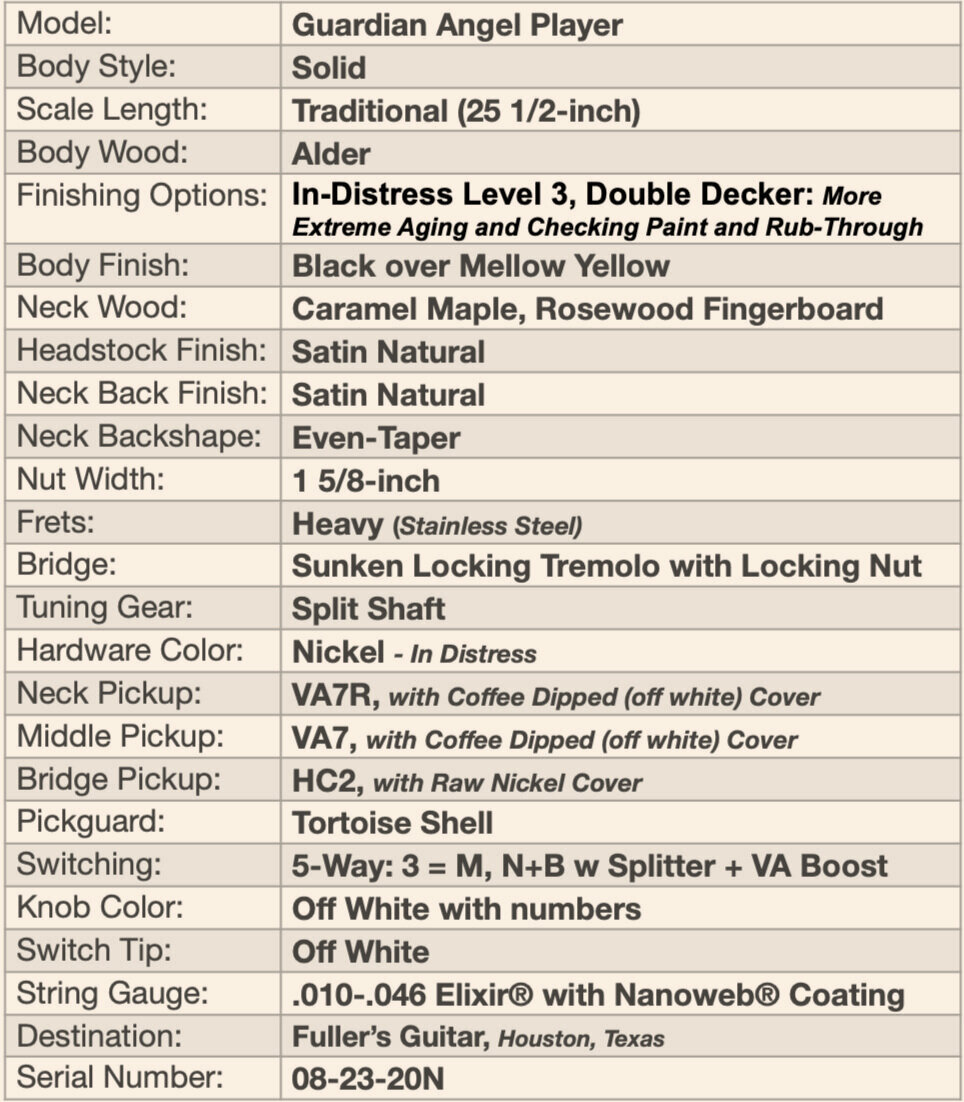 | Model: | Guardian Angel Player |
|---|---|
| Body Style: | Solid |
| Scale Length: | Traditional (25 1/2-inch) |
| Body Wood: | Alder |
| Finishing Options: | In-Distress Level 3, Double Decker: More Extreme Aging and Checking Paint and Rub-Through |
| Body Finish: | Black over Mellow Yellow |
| Neck Wood: | Caramel Maple, Rosewood Fingerboard |
| Headstock Finish: | Satin Natural |
| Neck Back Finish: | Satin Natural |
| Neck Backshape: | Even-Taper |
| Nut Width: | 1 5/8-inch |
| Frets: | Heavy (Stainless Steel) |
| Bridge: | Sunken Locking Tremolo with Locking Nut |
| Tuning Gear: | Split Shaft |
| Hardware Color: | Nickel - In Distress |
| Neck Pickup: | VA7R, with Coffee Dipped (off white) Cover |
| Middle Pickup: | VA7, with Coffee Dipped (off white) Cover |
| Bridge Pickup: | HC2, with Raw Nickel Cover |
| Pickguard: | Tortoise Shell |
| Switching: | 5-Way: 3 = M, N+B w Splitter + VA Boost |
| Knob Color: | Off White with numbers |
| Switch Tip: | Off White |
| String Gauge: | .010-.046 Elixir® with Nanoweb® Coating |
| Destination: | Fuller's Guitar, Houston, Texas |
| Serial Number: | 08-23-20N |